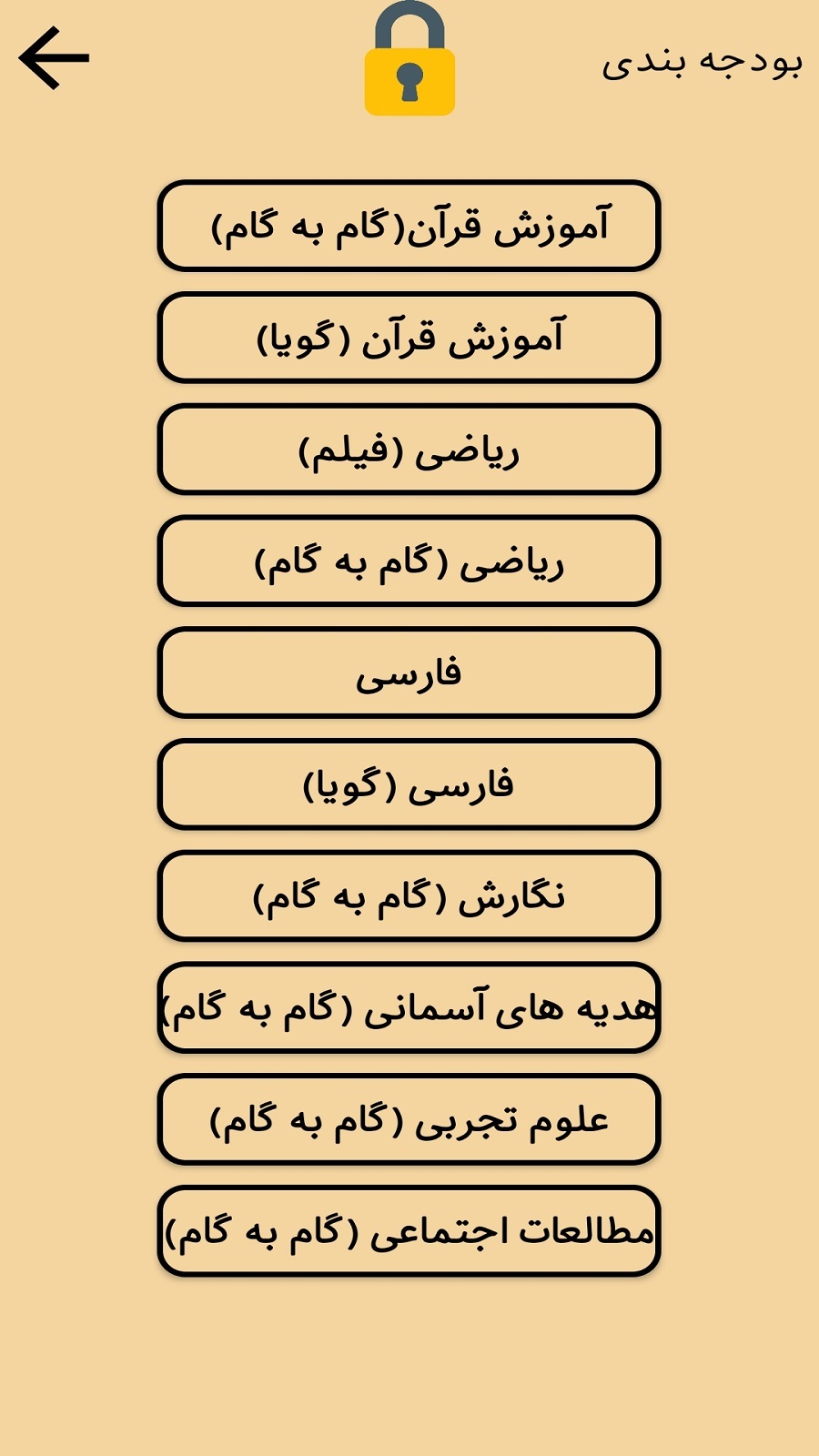 بودجه بندی

آموزش قرآن(گام به گام)

آموزش قرآن (گویا)

ریاضی (فیلم)

ریاضی (گام به گام)

فارسی

فارسی (گویا)

نگارش (گام به گام)

هدیه های آسمانی (گام به گام)

علوم تجربی (گام به گام)

مطالعات اجتماعی (گام به گام)